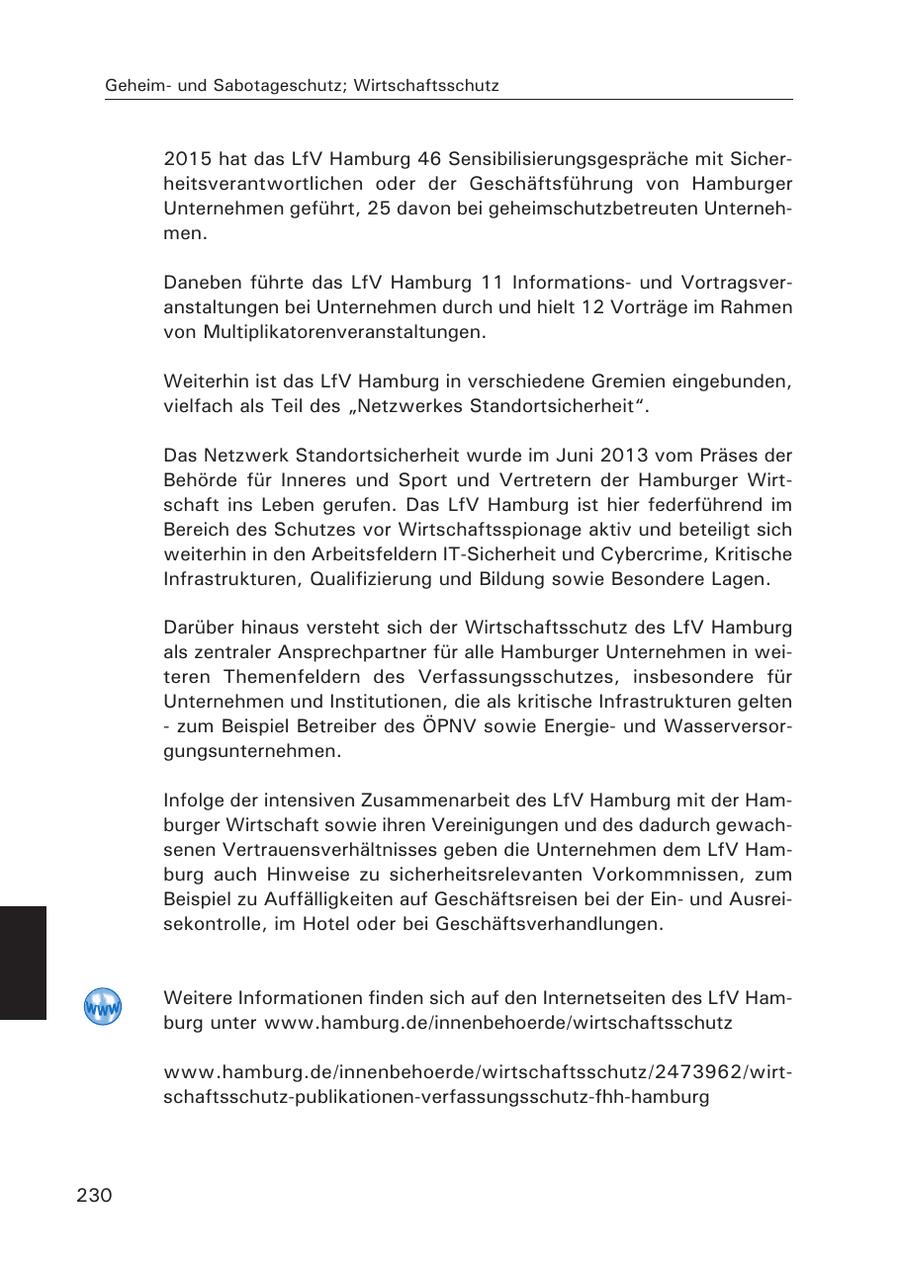 Geheim- und Sabotageschutz; Wirtschaftsschutz

2015 hat das LfV Hamburg 46 Sensibilisierungsgespräche mit Sicherheitsverantwortlichen oder der Geschäftsführung von Hamburger Unternehmen geführt, 25 davon bei geheimschutzbetreuten Unternehmen.

Daneben führte das LfV Hamburg 11 Informations- und Vortragsveranstaltungen bei Unternehmen durch und hielt 12 Vorträge im Rahmen von Multiplikatorenveranstaltungen.

Weiterhin ist das LfV Hamburg in verschiedene Gremien eingebunden, vielfach als Teil des „Netzwerkes Standortsicherheit“.

Das Netzwerk Standortsicherheit wurde im Juni 2013 vom Präses der Behörde für Inneres und Sport und Vertretern der Hamburger Wirtschaft ins Leben gerufen. Das LfV Hamburg ist hier federführend im Bereich des Schutzes vor Wirtschaftsspionage aktiv und beteiligt sich weiterhin in den Arbeitsfeldern IT-Sicherheit und Cybercrime, Kritische Infrastrukturen, Qualifizierung und Bildung sowie Besondere Lagen.

Darüber hinaus versteht sich der Wirtschaftsschutz des LfV Hamburg als zentraler Ansprechpartner für alle Hamburger Unternehmen in weiteren Themenfeldern des Verfassungsschutzes, insbesondere für Unternehmen und Institutionen, die als kritische Infrastrukturen gelten - zum Beispiel Betreiber des ÖPNV sowie Energie- und Wasserversorgungsunternehmen.

Infolge der intensiven Zusammenarbeit des LfV Hamburg mit der Hamburger Wirtschaft sowie ihren Vereinigungen und des dadurch gewachsenen Vertrauensverhältnisses geben die Unternehmen dem LfV Hamburg auch Hinweise zu sicherheitsrelevanten Vorkommnissen, zum Beispiel zu Auffälligkeiten auf Geschäftsreisen bei der Ein- und Ausreisekontrolle, im Hotel oder bei Geschäftsverhandlungen.

www

Weitere Informationen finden sich auf den Internetseiten des LfV Hamburg unter www.hamburg.de/innenbehoerde/wirtschaftsschutz

www.hamburg.de/innenbehoerde/wirtschaftsschutz/2473962/wirtschaftsschutz-publikationen-verfassungsschutz-fhh-hamburg

230